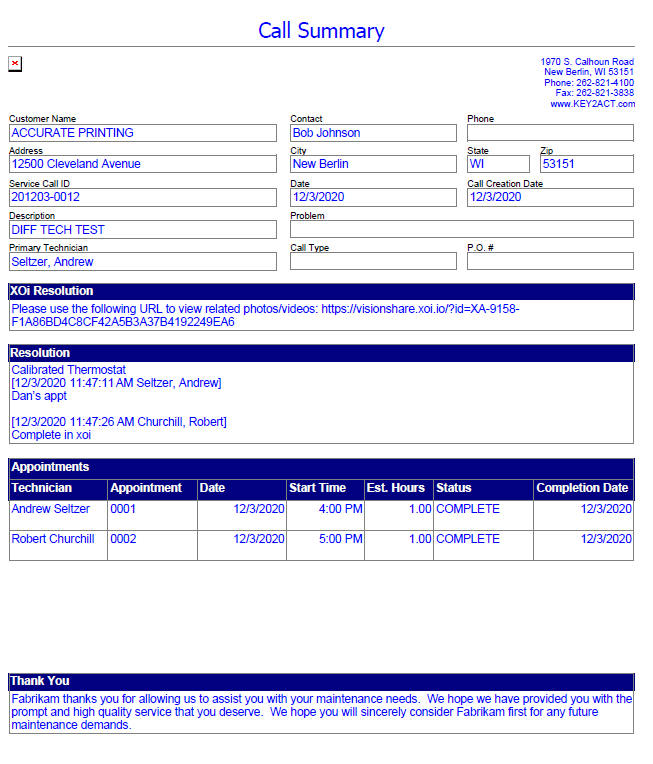 Call Summary

1970 S. Calhoun Road
New Berlin, WI 53151
Phone: 262-821-4100
Fax: 262-821-3838
www.KEY2ACT.com

Customer Name
ACCURATE PRINTING

Contact
Bob Johnson

Phone

Address
12500 Cleveland Avenue

City
New Berlin

State
WI

Zip
53151

Service Call ID
201203-0012

Date
12/3/2020

Call Creation Date
12/3/2020

Description
DIFF TECH TEST

Problem

Primary Technician
Seltzer, Andrew

Call Type

P.O. #

XOi Resolution
Please use the following URL to view related photos/videos: https://visionshare.xoi.io/?id=XA-9158-F1A86BD4C8CF42A5B3A37B4192249EA6

Resolution
Calibrated Thermostat
[12/3/2020 11:47:11 AM Seltzer, Andrew]
Dan's appt

[12/3/2020 11:47:26 AM Churchill, Robert]
Complete in xoi

Appointments

| Technician | Appointment | Date | Start Time | Est. Hours | Status | Completion Date |
|---|---|---|---|---|---|---|
| Andrew Seltzer | 0001 | 12/3/2020 | 4:00 PM | 1.00 | COMPLETE | 12/3/2020 |
| Robert Churchill | 0002 | 12/3/2020 | 5:00 PM | 1.00 | COMPLETE | 12/3/2020 |

Thank You
Fabrikam thanks you for allowing us to assist you with your maintenance needs. We hope we have provided you with the prompt and high quality service that you deserve. We hope you will sincerely consider Fabrikam first for any future maintenance demands.